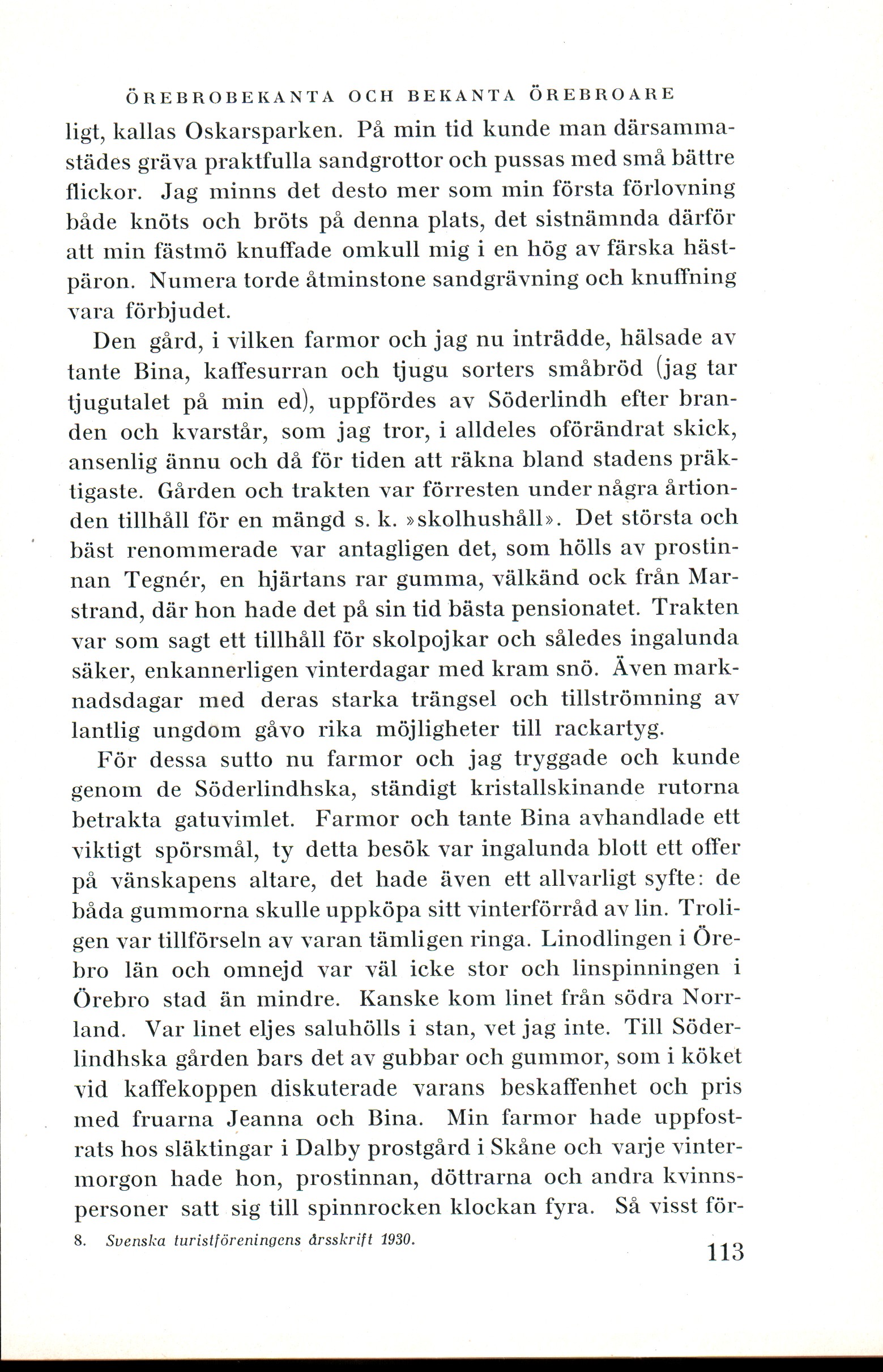 ÖREBROBEKANTA OCH BEKANTA ÖREBROARE

ligt, kallas Oskarsparken. På min tid kunde man därsammastädes gräva praktfulla sandgrottor och pussas med små bättre flickor. Jag minns det desto mer som min första förlovning både knöts och bröts på denna plats, det sistnämnda därför att min fästmö knuffade omkull mig i en hög av färska hästpäron. Numera torde åtminstone sandgrävning och knuffning vara förbjudet.

Den gård, i vilken farmor och jag nu inträdde, hälsade av tante Bina, kaffesurran och tjugu sorters småbröd (jag tar tjugutalet på min ed), uppfördes av Söderlindh efter branden och kvarstår, som jag tror, i alldeles oförändrat skick, ansenlig ännu och då för tiden att räkna bland stadens präktigaste. Gården och trakten var förresten under några årtionden tillhåll för en mängd s. k. »skolhushåll». Det största och bäst renommerade var antagligen det, som hölls av prostinnan Tegnér, en hjärtans rar gumma, välkänd ock från Marstrand, där hon hade det på sin tid bästa pensionatet. Trakten var som sagt ett tillhåll för skolpojkar och således ingalunda säker, enkannerligen vinterdagar med kram snö. Även marknadsdagar med deras starka trängsel och tillströmning av lantlig ungdom gåvo rika möjligheter till rackartyg.

För dessa sutto nu farmor och jag tryggade och kunde genom de Söderlindhska, ständigt kristallskinande rutorna betrakta gatuvimlet. Farmor och tante Bina avhandlade ett viktigt spörsmål, ty detta besök var ingalunda blott ett offer på vänskapens altare, det hade även ett allvarligt syfte: de båda gummorna skulle uppköpa sitt vinterförråd av lin. Troligen var tillförseln av varan tämligen ringa. Linodlingen i Örebro län och omnejd var väl icke stor och linspinningen i Örebro stad än mindre. Kanske kom linet från södra Norrland. Var linet eljes saluhölls i stan, vet jag inte. Till Söderlindhska gården bars det av gubbar och gummor, som i köket vid kaffekoppen diskuterade varans beskaffenhet och pris med fruarna Jeanna och Bina. Min farmor hade uppfostrats hos släktingar i Dalby prostgård i Skåne och varje vintermorgon hade hon, prostinnan, döttrarna och andra kvinnspersoner satt sig till spinnrocken klockan fyra. Så visst för-

8. Svenska turistföreningens årsskrift 1930.

113